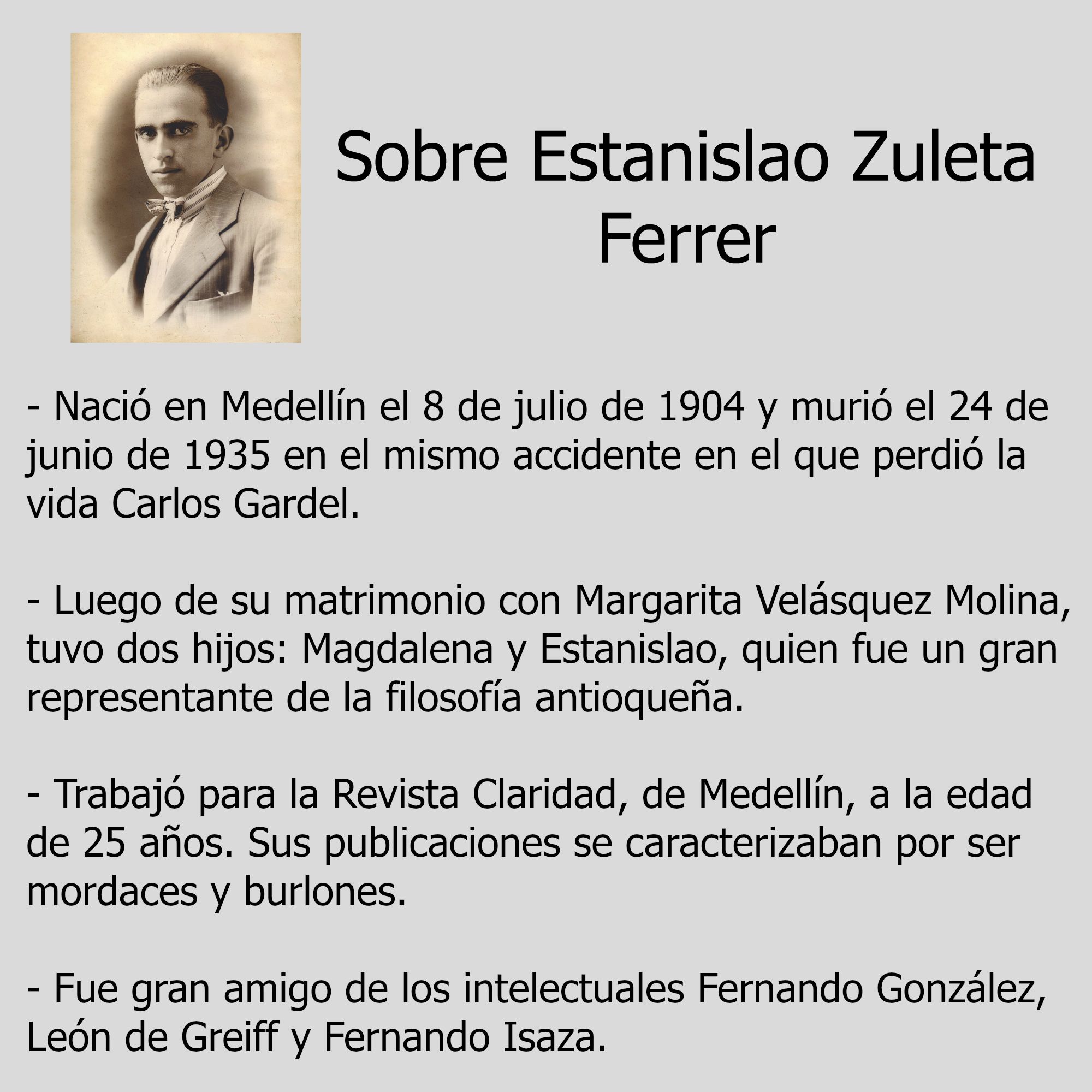 Sobre Estanislao Zuleta Ferrer

- Nació en Medellín el 8 de julio de 1904 y murió el 24 de junio de 1935 en el mismo accidente en el que perdió la vida Carlos Gardel.

- Luego de su matrimonio con Margarita Velásquez Molina, tuvo dos hijos: Magdalena y Estanislao, quien fue un gran representante de la filosofía antioqueña.

- Trabajó para la Revista Claridad, de Medellín, a la edad de 25 años. Sus publicaciones se caracterizaban por ser mordaces y burlones.

- Fue gran amigo de los intelectuales Fernando González, León de Greiff y Fernando Isaza.